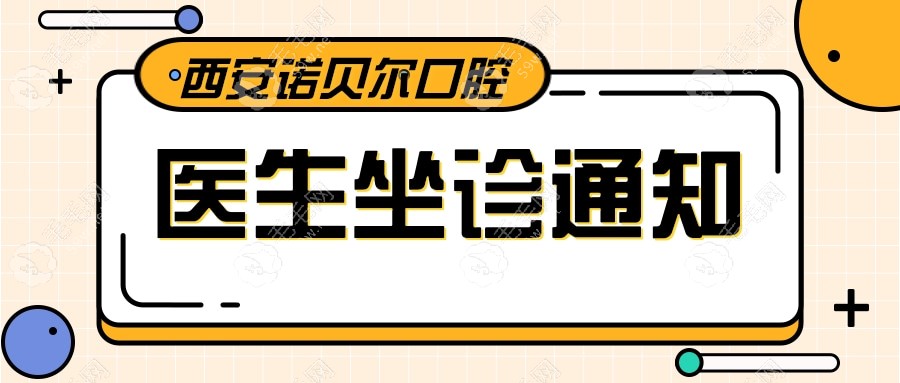 西安诺贝尔口腔

医生坐诊通知